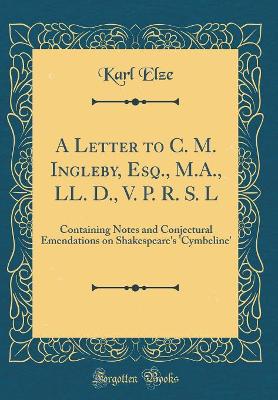 Karl Elze

A Letter to C. M. Ingleby, Esq., M.A., LL. D., V. P. R. S. L

Containing Notes and Conjectural Emendations on Shakespeare's 'Cymbeline'

Forgotten Books